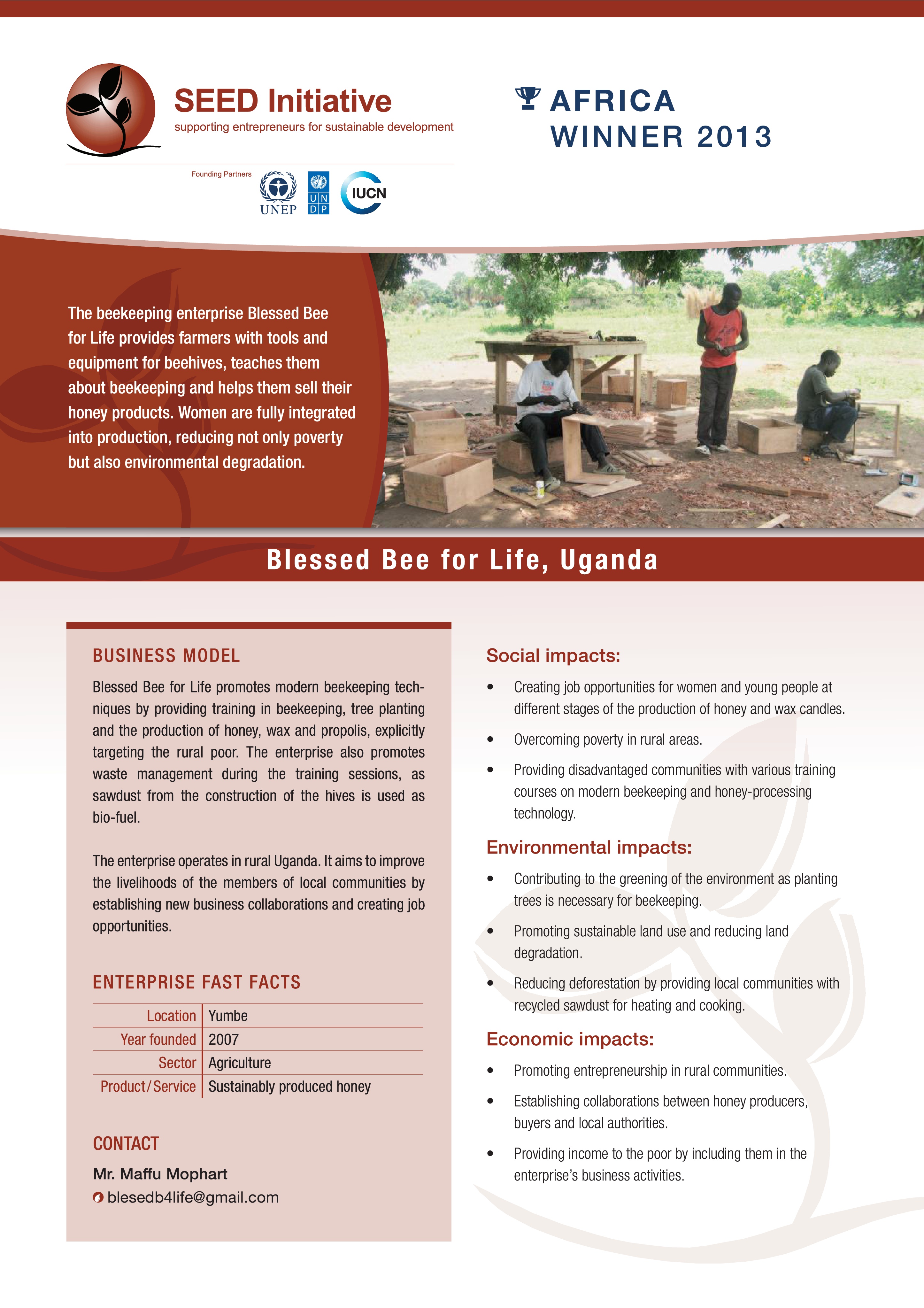 SEED Initiative
supporting entrepreneurs for sustainable development

Founding Partners
UNEP
U N D P
IUCN

AFRICA
WINNER 2013

The beekeeping enterprise Blessed Bee for Life provides farmers with tools and equipment for beehives, teaches them about beekeeping and helps them sell their honey products. Women are fully integrated into production, reducing not only poverty but also environmental degradation.

Blessed Bee for Life, Uganda

BUSINESS MODEL

Blessed Bee for Life promotes modern beekeeping techniques by providing training in beekeeping, tree planting and the production of honey, wax and propolis, explicitly targeting the rural poor. The enterprise also promotes waste management during the training sessions, as sawdust from the construction of the hives is used as bio-fuel.

The enterprise operates in rural Uganda. It aims to improve the livelihoods of the members of local communities by establishing new business collaborations and creating job opportunities.

ENTERPRISE FAST FACTS

| Location | Yumbe |
|---|---|
| Year founded | 2007 |
| Sector | Agriculture |
| Product/Service | Sustainably produced honey |

CONTACT

Mr. Maffu Mophart
blesedb4life@gmail.com

Social impacts:

• Creating job opportunities for women and young people at different stages of the production of honey and wax candles.

• Overcoming poverty in rural areas.

• Providing disadvantaged communities with various training courses on modern beekeeping and honey-processing technology.

Environmental impacts:

• Contributing to the greening of the environment as planting trees is necessary for beekeeping.

• Promoting sustainable land use and reducing land degradation.

• Reducing deforestation by providing local communities with recycled sawdust for heating and cooking.

Economic impacts:

• Promoting entrepreneurship in rural communities.

• Establishing collaborations between honey producers, buyers and local authorities.

• Providing income to the poor by including them in the enterprise's business activities.